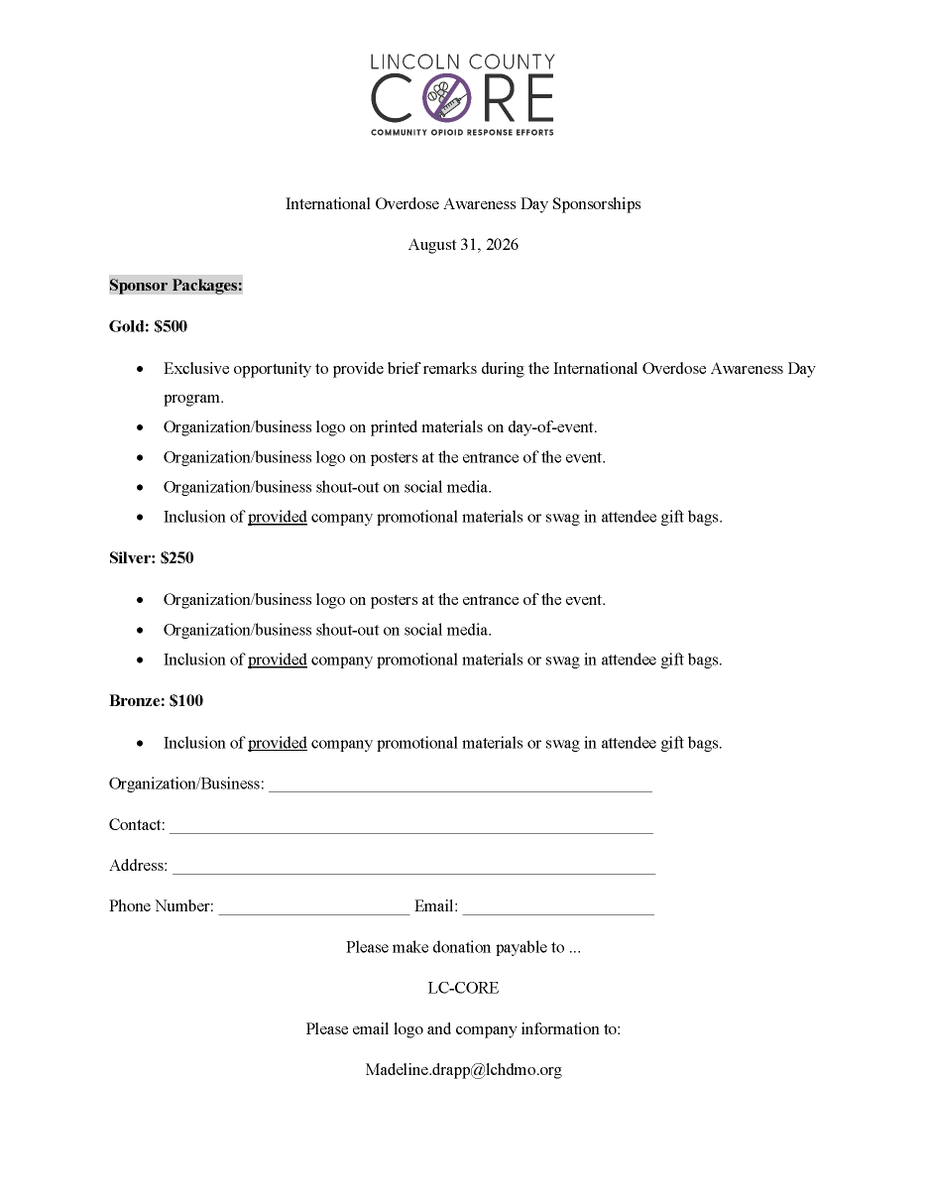 LINCOLN COUNTY
CORE
COMMUNITY OPIOID RESPONSE EFFORTS

International Overdose Awareness Day Sponsorships

August 31, 2026

Sponsor Packages:

Gold: $500

• Exclusive opportunity to provide brief remarks during the International Overdose Awareness Day program.
• Organization/business logo on printed materials on day-of-event.
• Organization/business logo on posters at the entrance of the event.
• Organization/business shout-out on social media.
• Inclusion of provided company promotional materials or swag in attendee gift bags.

Silver: $250

• Organization/business logo on posters at the entrance of the event.
• Organization/business shout-out on social media.
• Inclusion of provided company promotional materials or swag in attendee gift bags.

Bronze: $100

• Inclusion of provided company promotional materials or swag in attendee gift bags.

Organization/Business: ____

Contact: ____

Address: ____

Phone Number: ____ Email: ____

Please make donation payable to ...

LC-CORE

Please email logo and company information to:

Madeline.drapp@lchdmo.org